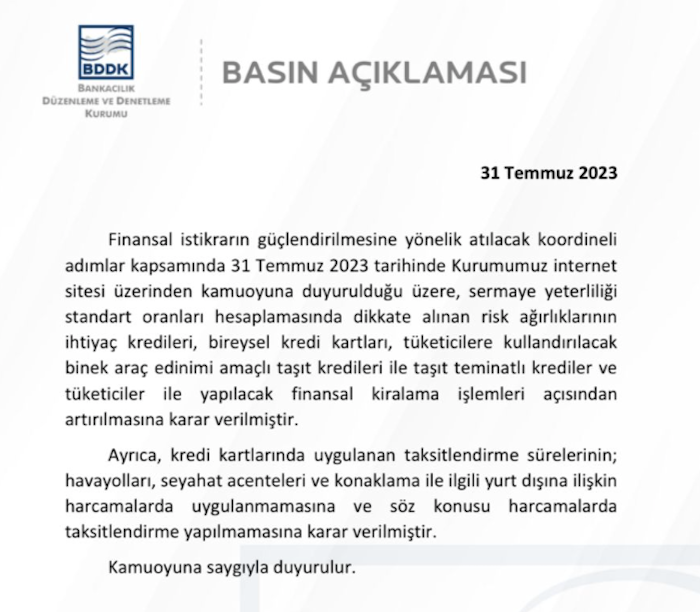 BDDK
BANKACILIK
DÜZENLEME VE DENETLEME
KURUMU

BASIN AÇIKLAMASI

31 Temmuz 2023

Finansal istikrarın güçlendirilmesine yönelik atılacak koordineli adımlar kapsamında 31 Temmuz 2023 tarihinde Kurumumuz internet sitesi üzerinden kamuoyuna duyurulduğu üzere, sermaye yeterliliği standart oranları hesaplamasında dikkate alınan risk ağırlıklarının ihtiyaç kredileri, bireysel kredi kartları, tüketicilere kullandırılacak binek araç edinimi amaçlı taşıt kredileri ile taşıt teminatlı krediler ve tüketiciler ile yapılacak finansal kiralama işlemleri açısından artırılmasına karar verilmiştir.

Ayrıca, kredi kartlarında uygulanan taksitlendirme sürelerinin; havayolları, seyahat acenteleri ve konaklama ile ilgili yurt dışına ilişkin harcamalarda uygulanmamasına ve söz konusu harcamalarda taksitlendirme yapılmamasına karar verilmiştir.

Kamuoyuna saygıyla duyurulur.